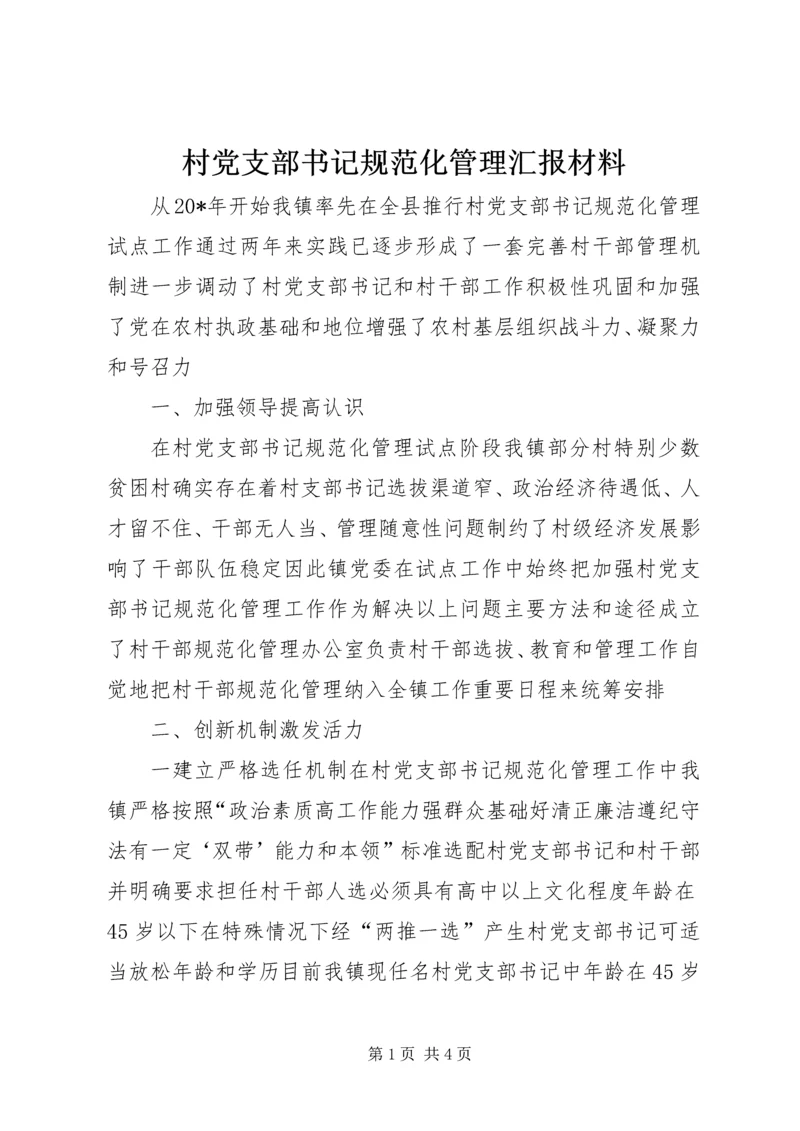 村党支部书记规范化管理汇报材料

从20*年开始我镇率先在全县推行村党支部书记规范化管理试点工作通过两年来实践已逐步形成了一套完善村干部管理机制进一步调动了村党支部书记和村干部工作积极性巩固和加强了党在农村执政基础和地位增强了农村基层组织战斗力、凝聚力和号召力

一、加强领导提高认识

在村党支部书记规范化管理试点阶段我镇部分村特别少数贫困村确实存在着村支部书记选拔渠道窄、政治经济待遇低、人才留不住、干部无人当、管理随意性问题制约了村级经济发展影响了干部队伍稳定因此镇党委在试点工作中始终把加强村党支部书记规范化管理工作作为解决以上问题主要方法和途径成立了村干部规范化管理办公室负责村干部选拔、教育和管理工作自觉地把村干部规范化管理纳入全镇工作重要日程来统筹安排

二、创新机制激发活力

一建立严格选任机制在村党支部书记规范化管理工作中我镇严格按照“政治素质高工作能力强群众基础好清正廉洁遵纪守法有一定‘双带’能力和本领”标准选配村党支部书记和村干部并明确要求担任村干部人选必须具有高中以上文化程度年龄在45岁以下在特殊情况下经“两推一选”产生村党支部书记可适当放松年龄和学历目前我镇现任名村党支部书记中年龄在45岁

第1页 共4页